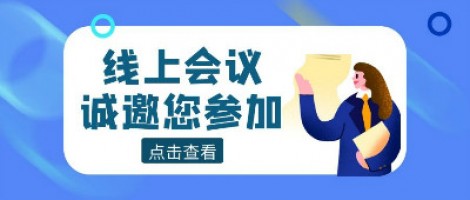 线上会议
诚邀您参加

点击查看